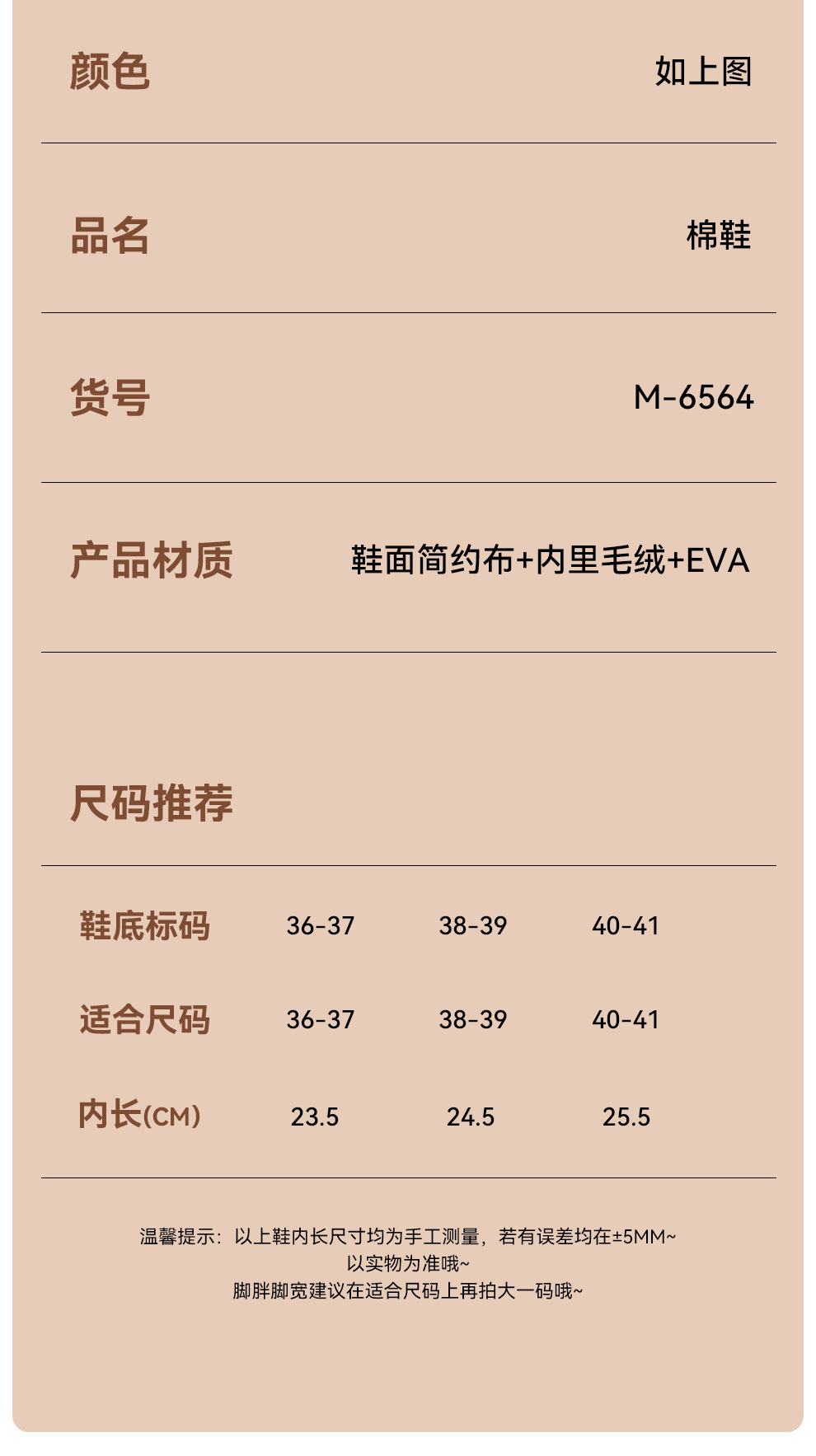 颜色 如上图

品名 棉鞋

货号 M-6564

产品材质 鞋面简约布+内里毛绒+EVA

尺码推荐

| 鞋底标码 | 36-37 | 38-39 | 40-41 |
|---|---|---|---|
| 适合尺码 | 36-37 | 38-39 | 40-41 |
| 内长(CM) | 23.5 | 24.5 | 25.5 |

温馨提示：以上鞋内长尺寸均为手工测量，若有误差均在±5MM~
以实物为准哦~
脚胖脚宽建议在适合尺码上再拍大一码哦~